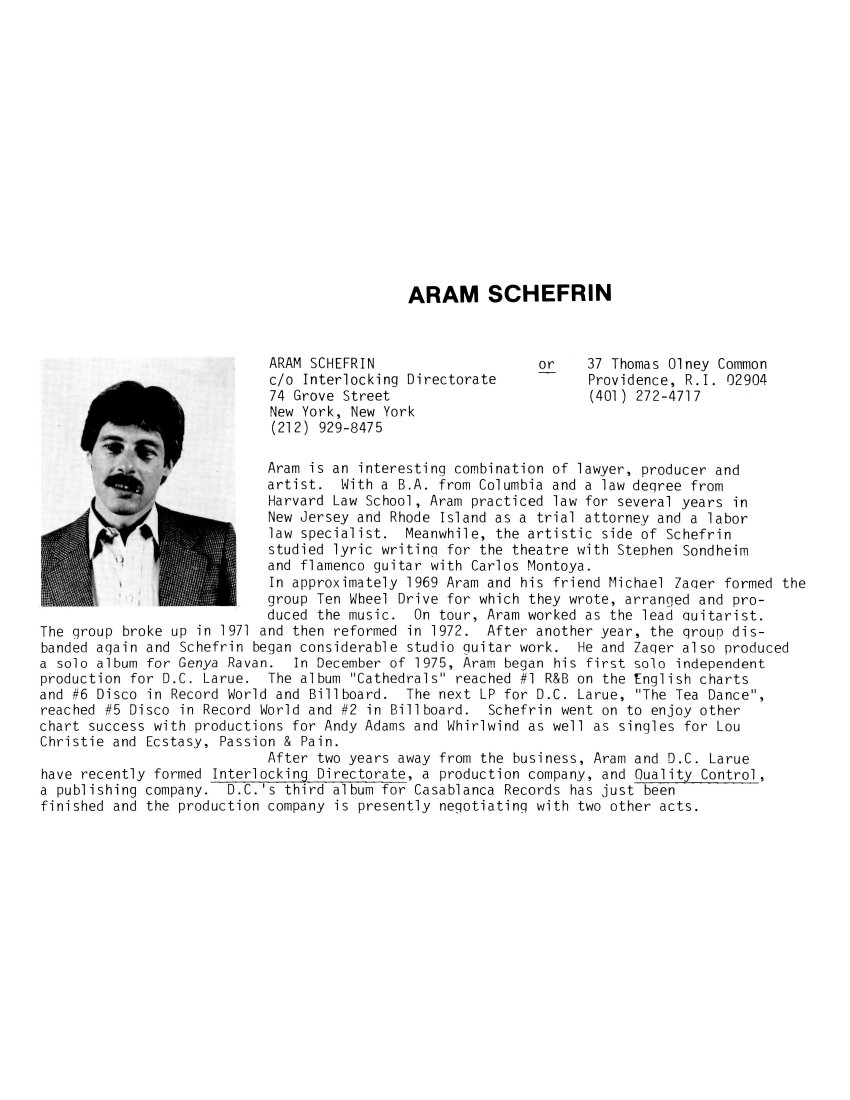 ARAM SCHEFRIN

ARAM SCHEFRIN
c/o Interlocking Directorate
74 Grove Street
New York, New York
(212) 929-8475

or

37 Thomas Olney Common
Providence, R.I. 02904
(401) 272-4717

Aram is an interesting combination of lawyer, producer and artist. With a B.A. from Columbia and a law degree from Harvard Law School, Aram practiced law for several years in New Jersey and Rhode Island as a trial attorney and a labor law specialist. Meanwhile, the artistic side of Schefrin studied lyric writing for the theatre with Stephen Sondheim and flamenco guitar with Carlos Montoya.

In approximately 1969 Aram and his friend Michael Zager formed the group Ten Wheel Drive for which they wrote, arranged and produced the music. On tour, Aram worked as the lead guitarist. The group broke up in 1971 and then reformed in 1972. After another year, the group disbanded again and Schefrin began considerable studio guitar work. He and Zager also produced a solo album for Genya Ravan. In December of 1975, Aram began his first solo independent production for D.C. Larue. The album "Cathedrals" reached #1 R&B on the English charts and #6 Disco in Record World and Billboard. The next LP for D.C. Larue, "The Tea Dance", reached #5 Disco in Record World and #2 in Billboard. Schefrin went on to enjoy other chart success with productions for Andy Adams and Whirlwind as well as singles for Lou Christie and Ecstasy, Passion & Pain.

After two years away from the business, Aram and D.C. Larue have recently formed Interlocking Directorate, a production company, and Quality Control, a publishing company. D.C.'s third album for Casablanca Records has just been finished and the production company is presently negotiating with two other acts.